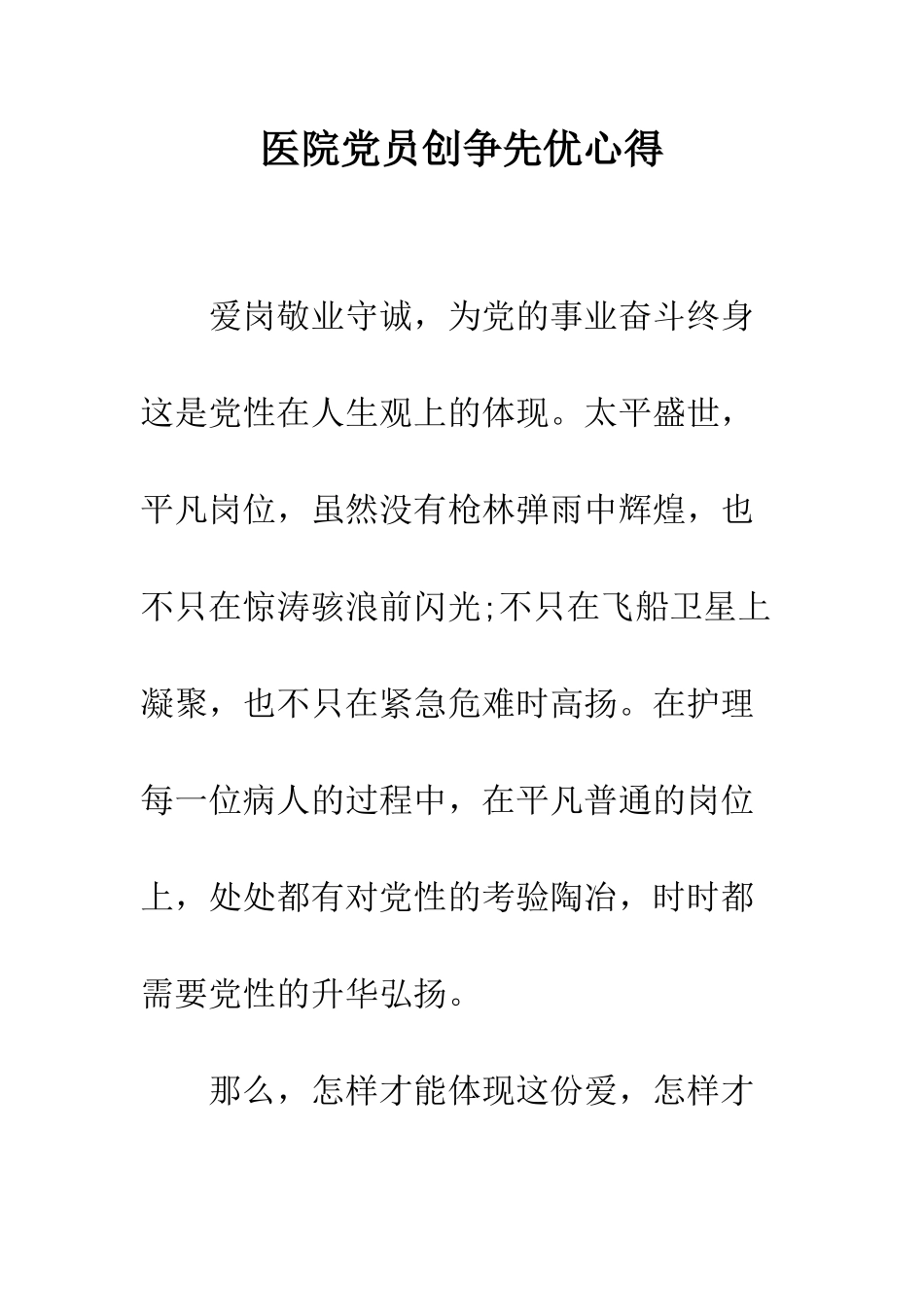 医院党员创争先优心得

爱岗敬业守诚，为党的事业奋斗终身这是党性在人生观上的体现。太平盛世，平凡岗位，虽然没有枪林弹雨中辉煌，也不只在惊涛骇浪前闪光;不只在飞船卫星上凝聚，也不只在紧急危难时高扬。在护理每一位病人的过程中，在平凡普通的岗位上，处处都有对党性的考验陶冶，时时都需要党性的升华弘扬。

那么，怎样才能体现这份爱，怎样才